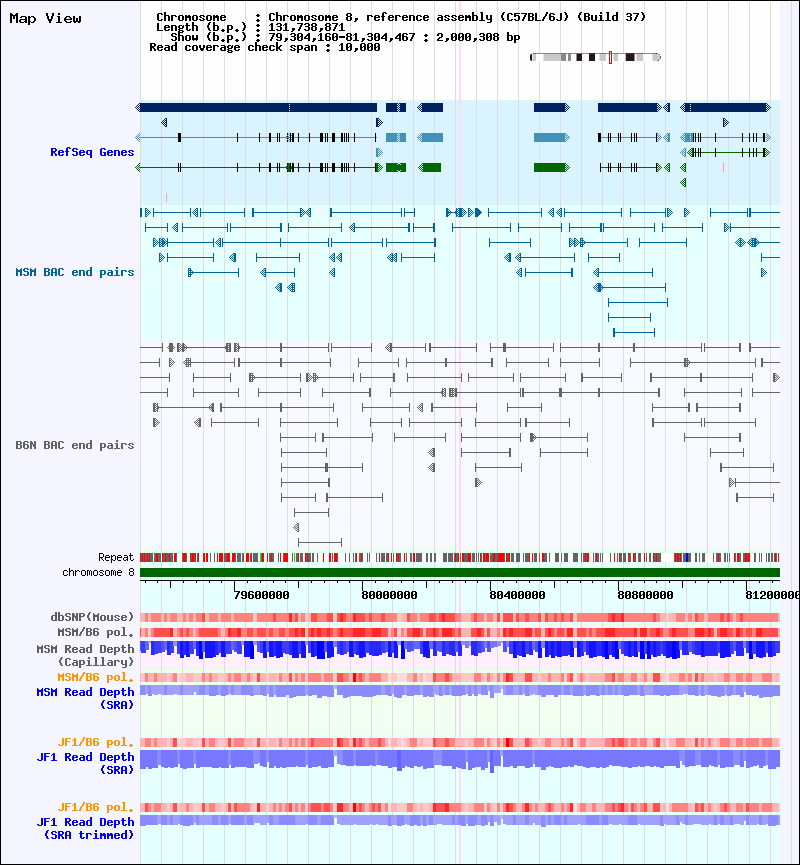 Map View

Chromosome : Chromosome 8, reference assembly (C57BL/6J) (Build 37)
Length (b.p.) : 131,738,871
Show (b.p.) : 79,304,160-81,304,467 : 2,000,308 bp
Read coverage check span : 10,000

RefSeq Genes

MSM BAC end pairs

B6N BAC end pairs

Repeat
chromosome 8

79600000
80000000
80400000
80800000
81200000

dbSNP(Mouse)
MSM/B6 pol.
MSM Read Depth (Capillary)
MSM/B6 pol.
MSM Read Depth (SRA)

JF1/B6 pol.
JF1 Read Depth (SRA)

JF1/B6 pol.
JF1 Read Depth (SRA trimmed)